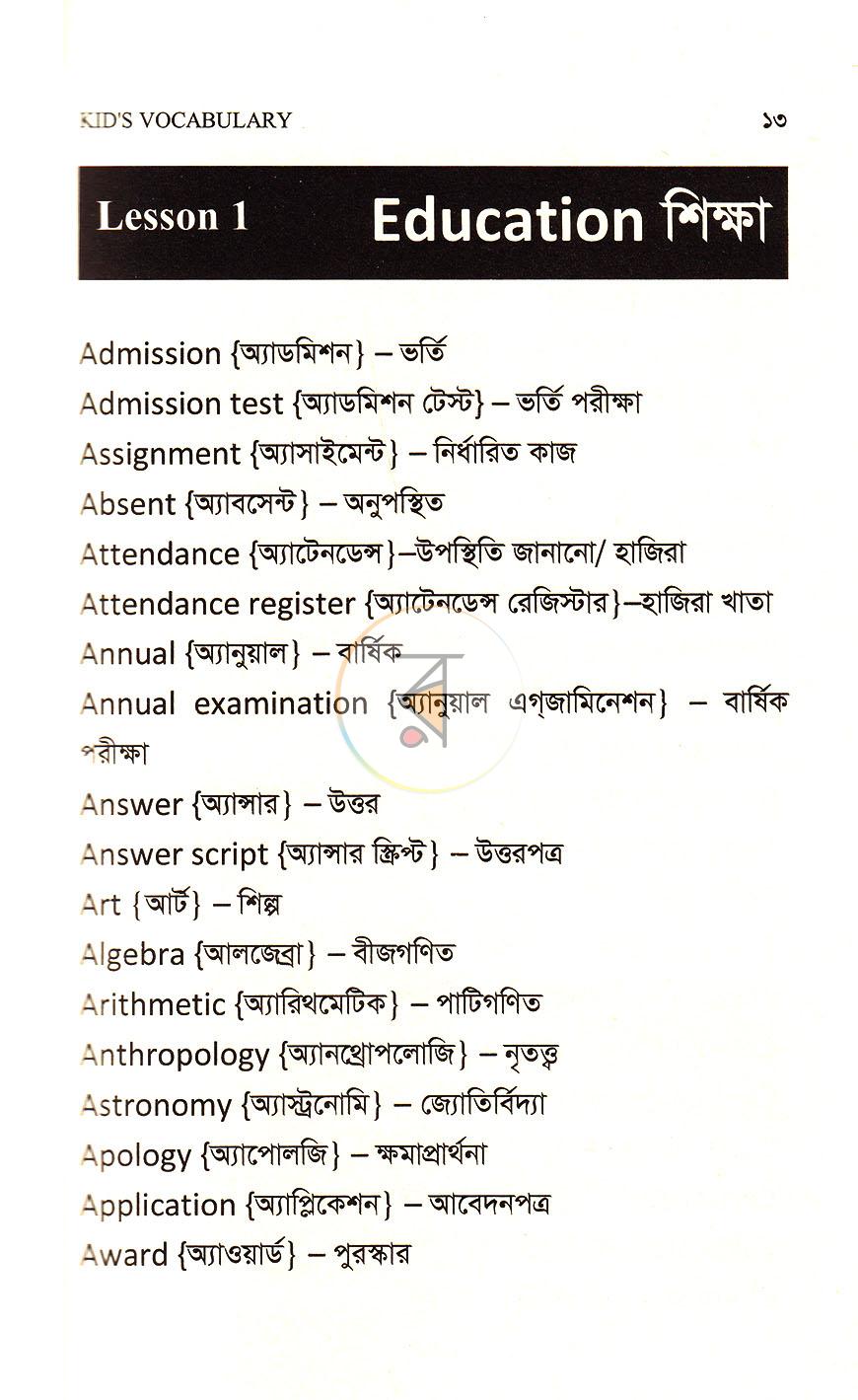 KID'S VOCABULARY ১৩

Lesson 1 Education শিক্ষা

Admission {অ্যাডমিশন} – ভর্তি

Admission test {অ্যাডমিশন টেস্ট} – ভর্তি পরীক্ষা

Assignment {অ্যাসাইমেন্ট} – নির্ধারিত কাজ

Absent {অ্যাবসেন্ট} – অনুপস্থিত

Attendance {অ্যাটেনডেন্স}–উপস্থিতি জানানো/ হাজিরা

Attendance register {অ্যাটেনডেন্স রেজিস্টার}–হাজিরা খাতা

Annual {অ্যানুয়াল} – বার্ষিক

Annual examination {অ্যানুয়াল এগ্জামিনেশন} – বার্ষিক পরীক্ষা

Answer {অ্যান্সার} – উত্তর

Answer script {অ্যান্সার স্ক্রিপ্ট} – উত্তরপত্র

Art {আর্ট} – শিল্প

Algebra {আলজেব্রা} – বীজগণিত

Arithmetic {অ্যারিথমেটিক} – পাটিগণিত

Anthropology {অ্যানথ্রোপলোজি} – নৃতত্ত্ব

Astronomy {অ্যাস্ট্রনোমি} – জ্যোতির্বিদ্যা

Apology {অ্যাপোলজি} – ক্ষমাপ্রার্থনা

Application {অ্যাপ্লিকেশন} – আবেদনপত্র

Award {অ্যাওয়ার্ড} – পুরস্কার

র